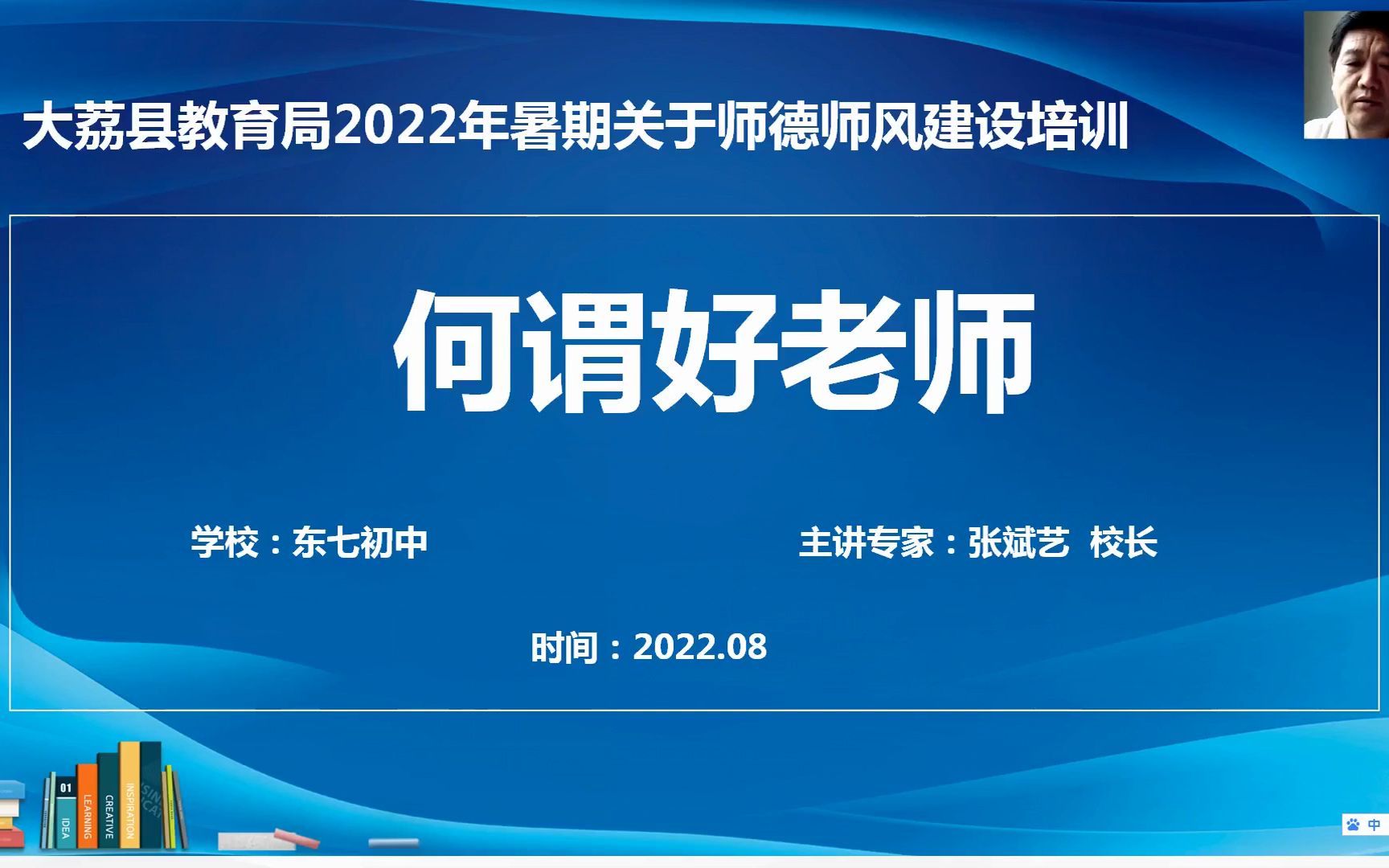 大荔县教育局2022年暑期关于师德师风建设培训

何谓好老师

学校：东七初中

主讲专家：张斌艺 校长

时间：2022.08

01
IDEA
LEARNING
CREATIVE
INSPIRATION

中